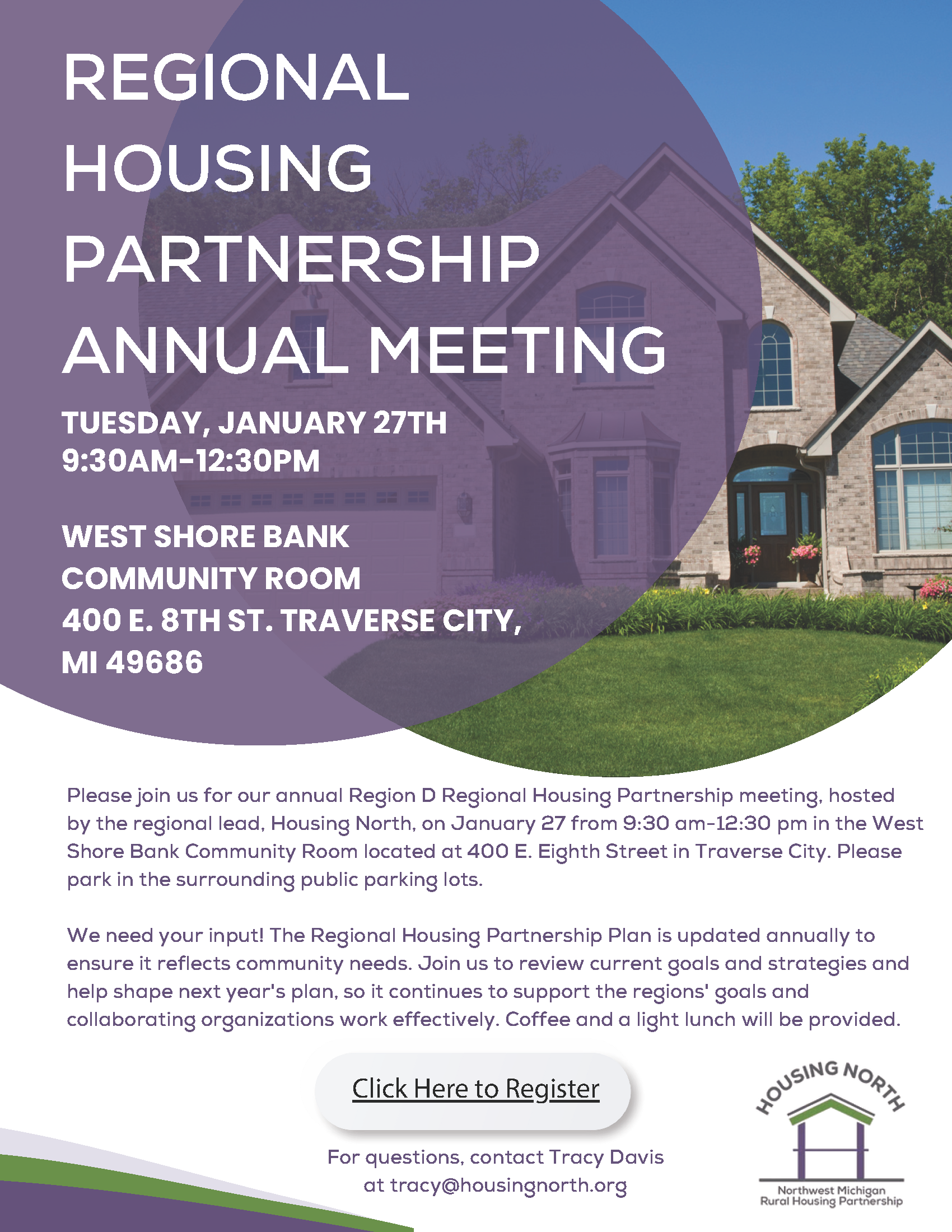 REGIONAL HOUSING PARTNERSHIP ANNUAL MEETING

TUESDAY, JANUARY 27TH
9:30AM-12:30PM

WEST SHORE BANK
COMMUNITY ROOM
400 E. 8TH ST. TRAVERSE CITY, MI 49686

Please join us for our annual Region D Regional Housing Partnership meeting, hosted by the regional lead, Housing North, on January 27 from 9:30 am-12:30 pm in the West Shore Bank Community Room located at 400 E. Eighth Street in Traverse City. Please park in the surrounding public parking lots.

We need your input! The Regional Housing Partnership Plan is updated annually to ensure it reflects community needs. Join us to review current goals and strategies and help shape next year's plan, so it continues to support the regions' goals and collaborating organizations work effectively. Coffee and a light lunch will be provided.

Click Here to Register

For questions, contact Tracy Davis at tracy@housingnorth.org

HOUSING NORTH
Northwest Michigan Rural Housing Partnership